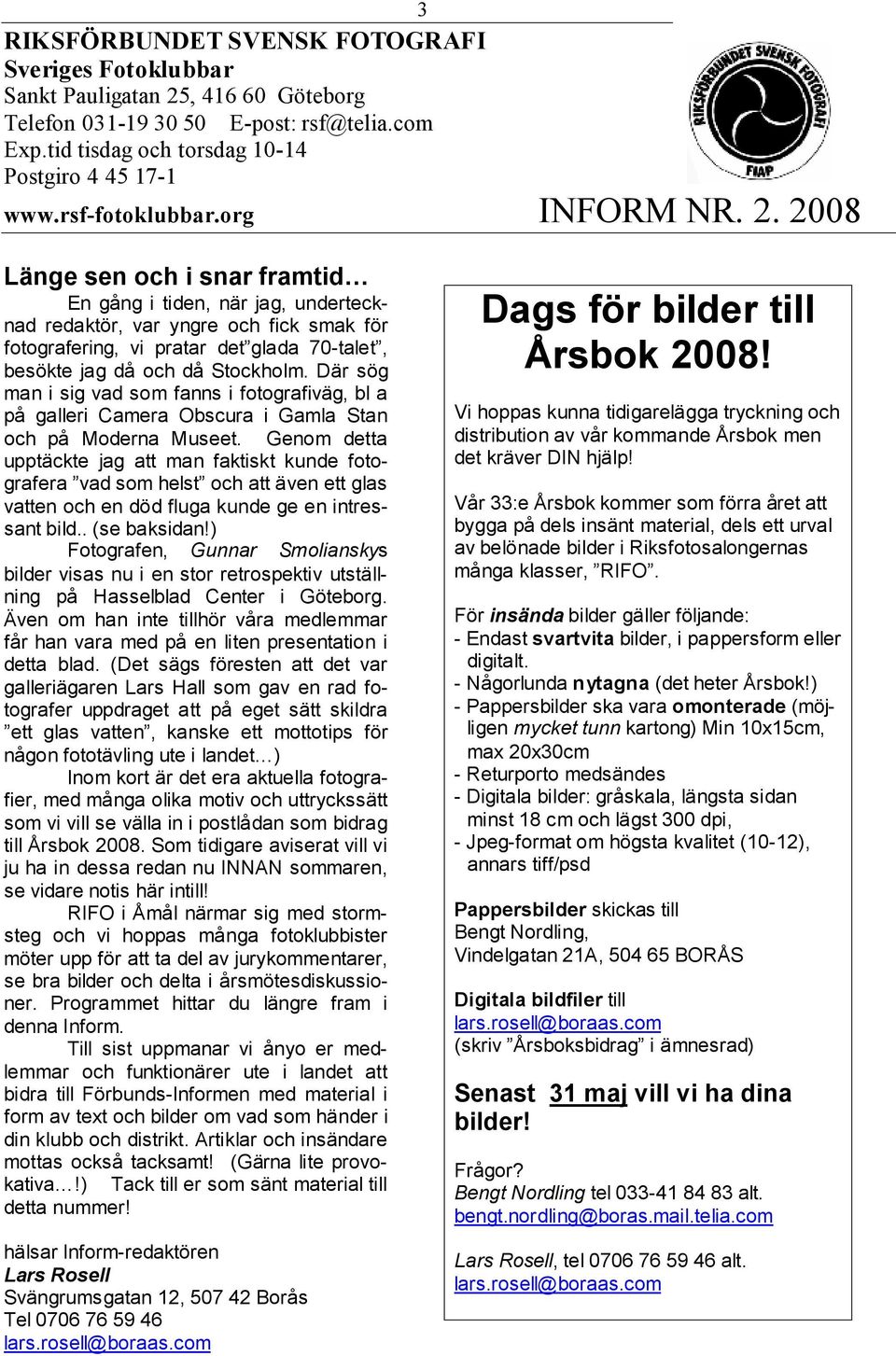 3

RIKSFÖRBUNDET SVENSK FOTOGRAFI
Sveriges Fotoklubbar
Sankt Pauligatan 25, 416 60 Göteborg
Telefon 031-19 30 50 E-post: rsf@telia.com
Exp.tid tisdag och torsdag 10-14
Postgiro 4 45 17-1
www.rsf-fotoklubbar.org

RIKSFÖRBUNDET SVENSK FOTOGRAFI
FIAP

INFORM NR. 2. 2008

Länge sen och i snar framtid…

En gång i tiden, när jag, undertecknad redaktör, var yngre och fick smak för fotografering, vi pratar det”glada 70-talet”, besökte jag då och då Stockholm. Där sög man i sig vad som fanns i fotografiväg, bl a på galleri Camera Obscura i Gamla Stan och på Moderna Museet. Genom detta upptäckte jag att man faktiskt kunde fotografera ”vad som helst” och att även ett glas vatten och en död fluga kunde ge en intressant bild.. (se baksidan!)

Fotografen, Gunnar Smolianskys bilder visas nu i en stor retrospektiv utställning på Hasselblad Center i Göteborg. Även om han inte tillhör våra medlemmar får han vara med på en liten presentation i detta blad. (Det sägs föresten att det var galleriägaren Lars Hall som gav en rad fotografer uppdraget att på eget sätt skildra ”ett glas vatten”, kanske ett mottotips för någon fototävling ute i landet…)

Inom kort är det era aktuella fotografier, med många olika motiv och uttryckssätt som vi vill se välla in i postlådan som bidrag till Årsbok 2008. Som tidigare aviserat vill vi ju ha in dessa redan nu INNAN sommaren, se vidare notis här intill!

RIFO i Åmål närmar sig med stormsteg och vi hoppas många fotoklubbister möter upp för att ta del av jurykommentarer, se bra bilder och delta i årsmötesdiskussioner. Programmet hittar du längre fram i denna Inform.

Till sist uppmanar vi ånyo er medlemmar och funktionärer ute i landet att bidra till Förbunds-Informen med material i form av text och bilder om vad som händer i din klubb och distrikt. Artiklar och insändare mottas också tacksamt! (Gärna lite provokativa…!) Tack till er som sänt material till detta nummer!

hälsar Inform-redaktören
Lars Rosell
Svängrumsgatan 12, 507 42 Borås
Tel 0706 76 59 46
lars.rosell@boraas.com

Dags för bilder till Årsbok 2008!

Vi hoppas kunna tidigarelägga tryckning och distribution av vår kommande Årsbok men det kräver DIN hjälp!

Vår 33:e Årsbok kommer som förra året att bygga på dels insänt material, dels ett urval av belönade bilder i Riksfotosalongernas många klasser, ”RIFO”.

För insända bilder gäller följande:
- Endast svartvita bilder, i pappersform eller digitalt.
- Någorlunda nytagna (det heter Årsbok!)
- Pappersbilder ska vara omonterade (möjligen mycket tunn kartong) Min 10x15cm, max 20x30cm
- Returporto medsändes
- Digitala bilder: gråskala, längsta sidan minst 18 cm och lägst 300 dpi,
- Jpeg-format om högsta kvalitet (10-12), annars tiff/psd

Pappersbilder skickas till
Bengt Nordling,
Vindelgatan 21A, 504 65 BORÅS

Digitala bildfiler till
lars.rosell@boraas.com
(skriv ”Årsboksbidrag” i ämnesrad)

Senast 31 maj vill vi ha dina bilder!

Frågor?
Bengt Nordling tel 033-41 84 83 alt.
bengt.nordling@boras.mail.telia.com

Lars Rosell, tel 0706 76 59 46 alt.
lars.rosell@boraas.com